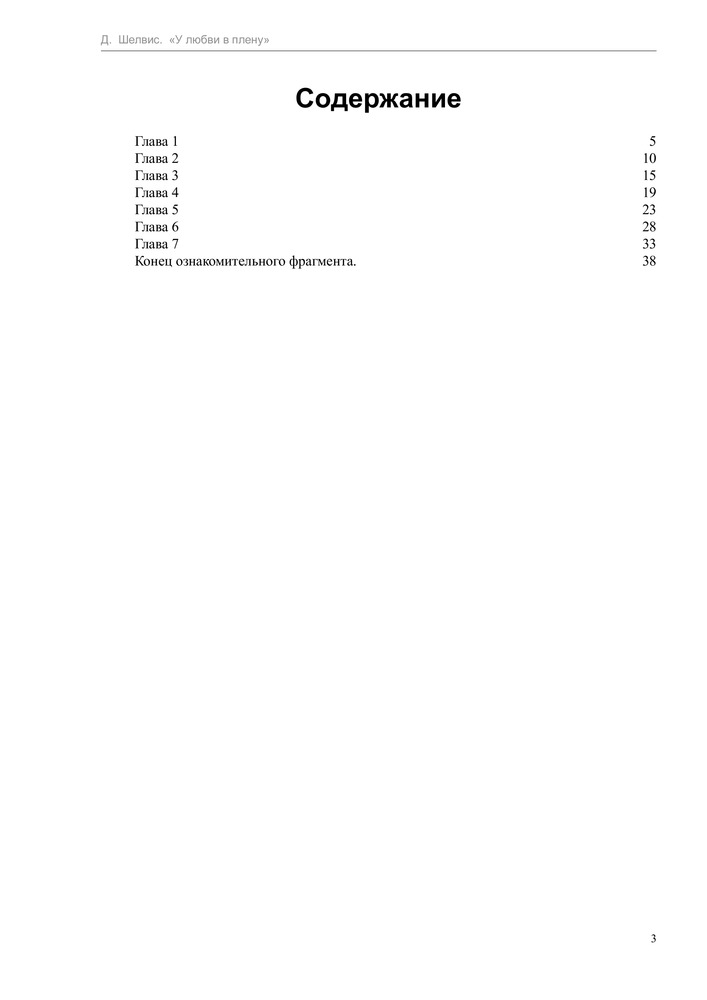 Д. Шелвис. «У любви в плену»

Содержание

Глава 1 5
Глава 2 10
Глава 3 15
Глава 4 19
Глава 5 23
Глава 6 28
Глава 7 33
Конец ознакомительного фрагмента. 38

3